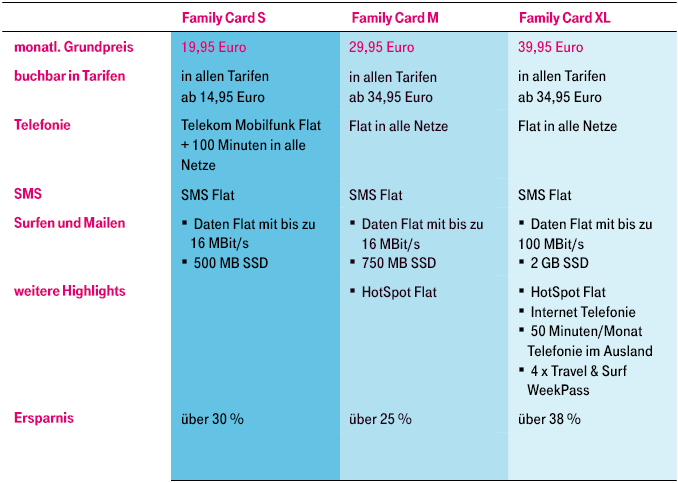 | | Family Card S | Family Card M | Family Card XL |
|---|---|---|---|
| monatl. Grundpreis | 19,95 Euro | 29,95 Euro | 39,95 Euro |
| buchbar in Tarifen | in allen Tarifen ab 14,95 Euro | in allen Tarifen ab 34,95 Euro | in allen Tarifen ab 34,95 Euro |
| Telefonie | Telekom Mobilfunk Flat + 100 Minuten in alle Netze | Flat in alle Netze | Flat in alle Netze |
| SMS | SMS Flat | SMS Flat | SMS Flat |
| Surfen und Mailen | ▪ Daten Flat mit bis zu 16 MBit/s ▪ 500 MB SSD | ▪ Daten Flat mit bis zu 16 MBit/s ▪ 750 MB SSD | ▪ Daten Flat mit bis zu 100 MBit/s ▪ 2 GB SSD |
| weitere Highlights | | ▪ HotSpot Flat | ▪ HotSpot Flat ▪ Internet Telefonie ▪ 50 Minuten/Monat Telefonie im Ausland ▪ 4 x Travel & Surf WeekPass |
| Ersparnis | über 30 % | über 25 % | über 38 % |